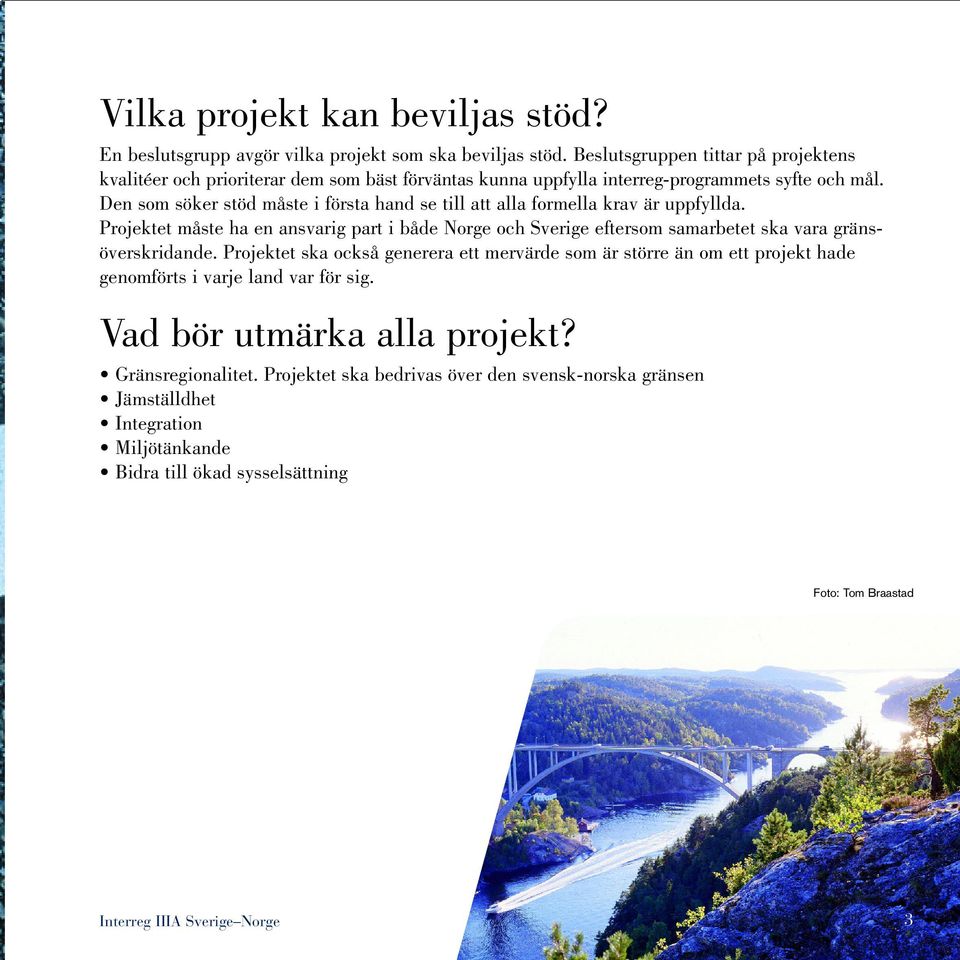 Vilka projekt kan beviljas stöd?

En beslutsgrupp avgör vilka projekt som ska beviljas stöd. Beslutsgruppen tittar på projektens kvalitéer och prioriterar dem som bäst förväntas kunna uppfylla interreg-programmets syfte och mål. Den som söker stöd måste i första hand se till att alla formella krav är uppfyllda.
Projektet måste ha en ansvarig part i både Norge och Sverige eftersom samarbetet ska vara gränsöverskridande. Projektet ska också generera ett mervärde som är större än om ett projekt hade genomförts i varje land var för sig.

Vad bör utmärka alla projekt?

• Gränsregionalitet. Projektet ska bedrivas över den svensk-norska gränsen
• Jämställdhet
• Integration
• Miljötänkande
• Bidra till ökad sysselsättning

Foto: Tom Braastad

Interreg IIIA Sverige–Norge

3